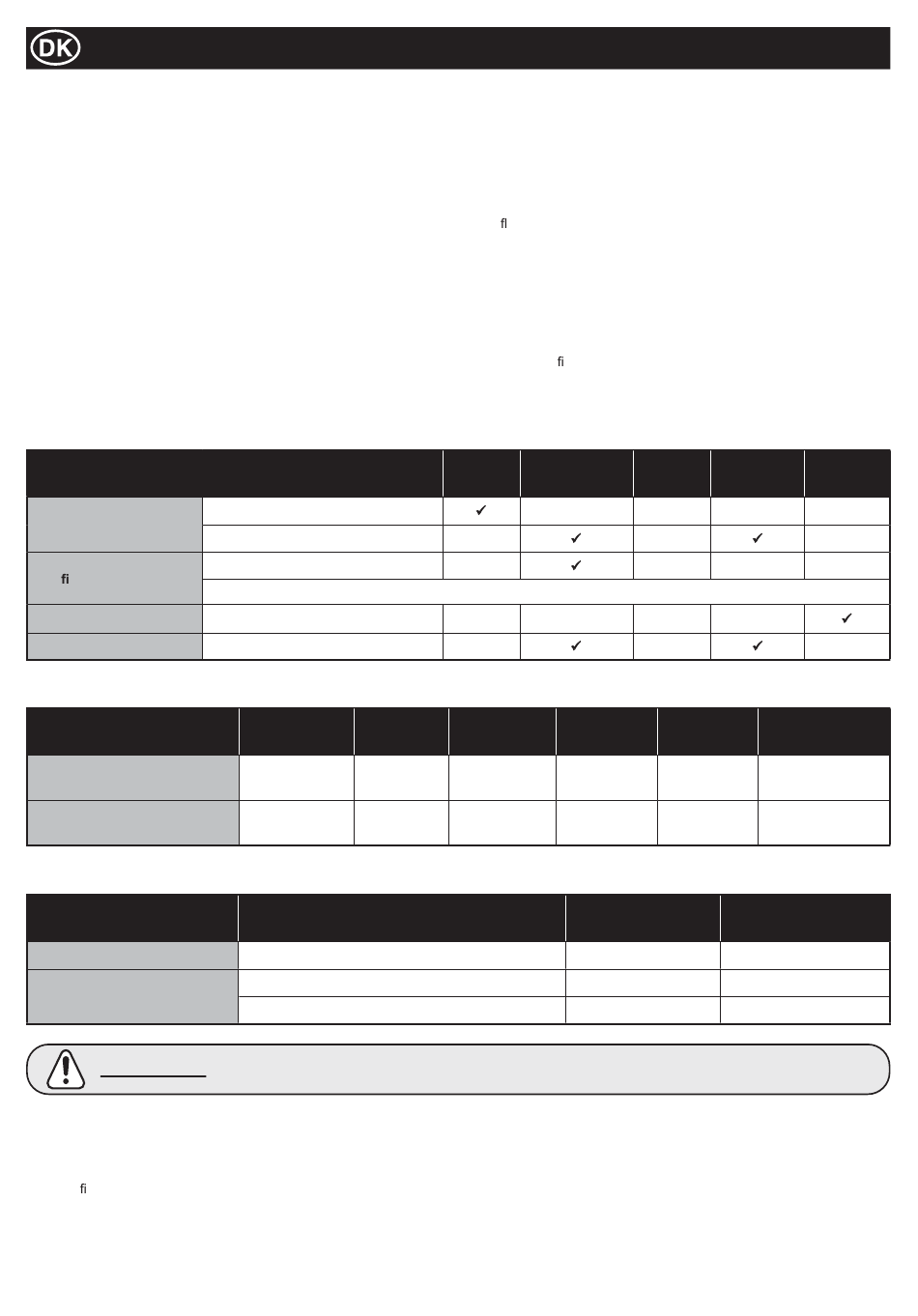 DK

fl

fi

| | | | | | | |
|---|---|---|---|---|---|---|
| | | ✓ | | | | |
| | | | ✓ | | ✓ | |
| fi | | | ✓ | | | |
| | | | | | | |
| | | | | | | ✓ |
| | | | ✓ | | ✓ | |

fi